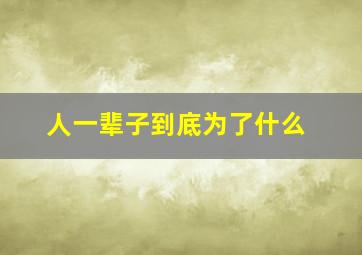 人一辈子到底为了什么